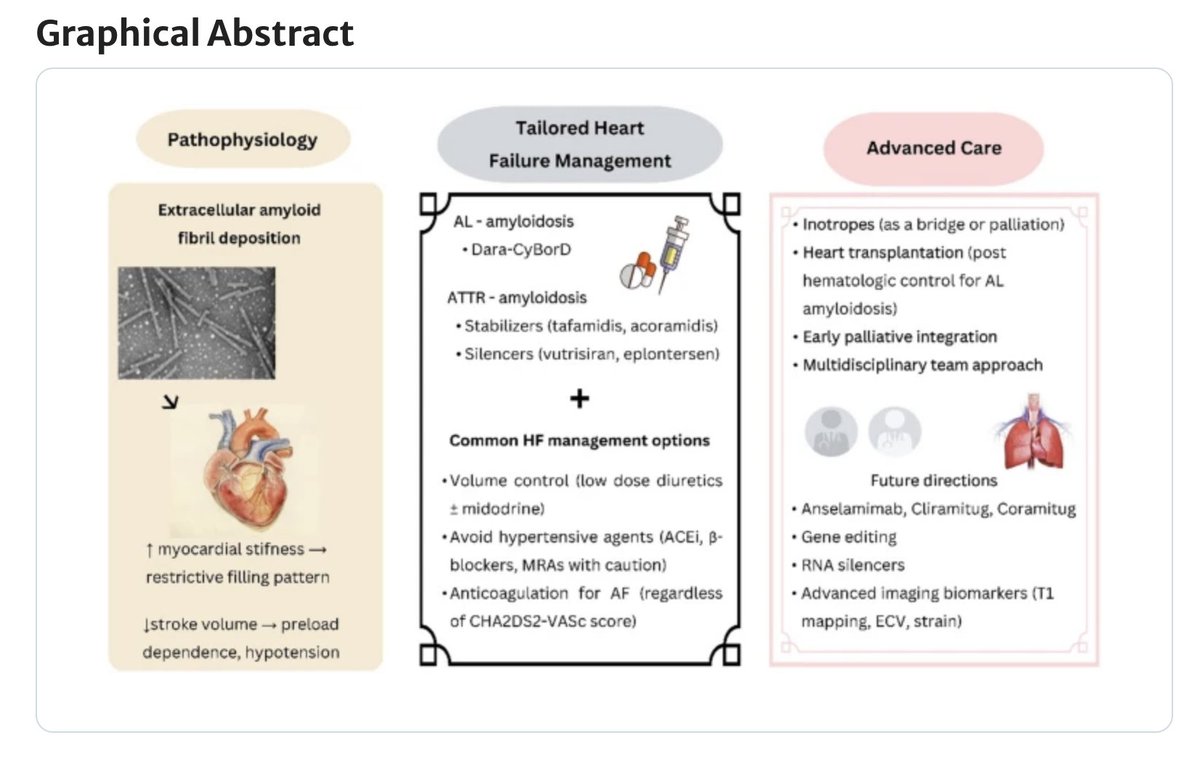 Graphical Abstract

Pathophysiology

Extracellular amyloid fibril deposition

↑ myocardial stifness → restrictive filling pattern

↓stroke volume → preload dependence, hypotension

Tailored Heart Failure Management

AL - amyloidosis
• Dara-CyBorD

ATTR - amyloidosis
• Stabilizers (tafamidis, acoramidis)
• Silencers (vutrisiran, eplontersen)

+

Common HF management options

• Volume control (low dose diuretics ± midodrine)
• Avoid hypertensive agents (ACEi, β-blockers, MRAs with caution)
• Anticoagulation for AF (regardless of CHA2DS2-VASc score)

Advanced Care

• Inotropes (as a bridge or palliation)
• Heart transplantation (post hematologic control for AL amyloidosis)
• Early palliative integration
• Multidisciplinary team approach

Future directions
• Anselamimab, Cliramitug, Coramitug
• Gene editing
• RNA silencers
• Advanced imaging biomarkers (T1 mapping, ECV, strain)